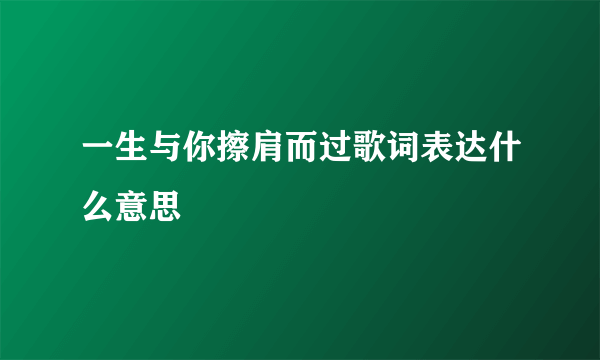 一生与你擦肩而过歌词表达什么意思